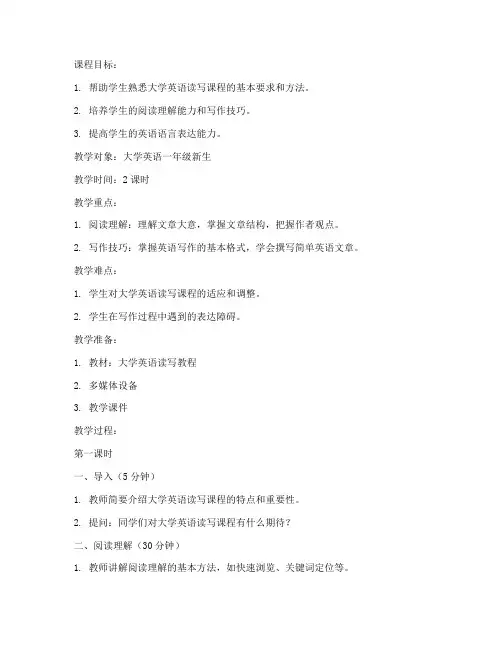 课程目标：

1. 帮助学生熟悉大学英语读写课程的基本要求和方法。

2. 培养学生的阅读理解能力和写作技巧。

3. 提高学生的英语语言表达能力。

教学对象：大学英语一年级新生

教学时间：2 课时

教学重点：

1. 阅读理解：理解文章大意，掌握文章结构，把握作者观点。

2. 写作技巧：掌握英语写作的基本格式，学会撰写简单英语文章。

教学难点：

1. 学生对大学英语读写课程的适应和调整。

2. 学生在写作过程中遇到的表达障碍。

教学准备：

1. 教材：大学英语读写教程

2. 多媒体设备

3. 教学课件

教学过程：

第一课时

一、导入（5 分钟）

1. 教师简要介绍大学英语读写课程的特点和重要性。

2. 提问：同学们对大学英语读写课程有什么期待？

二、阅读理解（30 分钟）

1. 教师讲解阅读理解的基本方法，如快速浏览、关键词定位等。